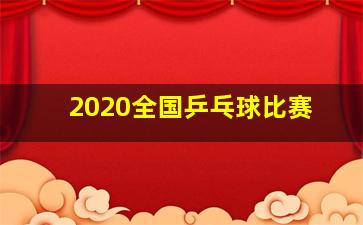 2020全国乒乓球比赛